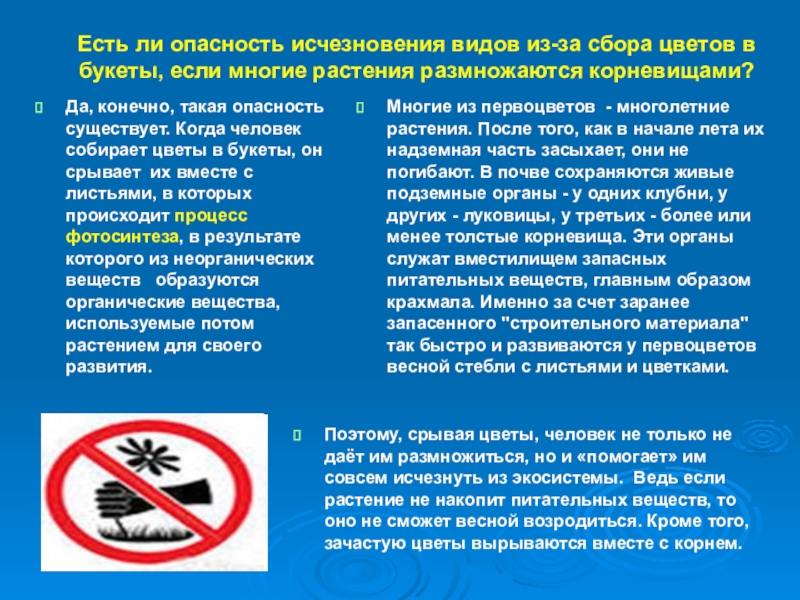 Есть ли опасность исчезновения видов из-за сбора цветов в букеты, если многие растения размножаются корневищами?

Да, конечно, такая опасность существует. Когда человек собирает цветы в букеты, он срывает их вместе с листьями, в которых происходит процесс фотосинтеза, в результате которого из неорганических веществ образуются органические вещества, используемые потом растением для своего развития.

Многие из первоцветов - многолетние растения. После того, как в начале лета их надземная часть засыхает, они не погибают. В почве сохраняются живые подземные органы - у одних клубни, у других - луковицы, у третьих - более или менее толстые корневища. Эти органы служат вместилищем запасных питательных веществ, главным образом крахмала. Именно за счет заранее запасенного "строительного материала" так быстро и развиваются у первоцветов весной стебли с листьями и цветками.

Поэтому, срывая цветы, человек не только не даёт им размножиться, но и «помогает» им совсем исчезнуть из экосистемы. Ведь если растение не накопит питательных веществ, то оно не сможет весной возродиться. Кроме того, зачастую цветы вырываются вместе с корнем.